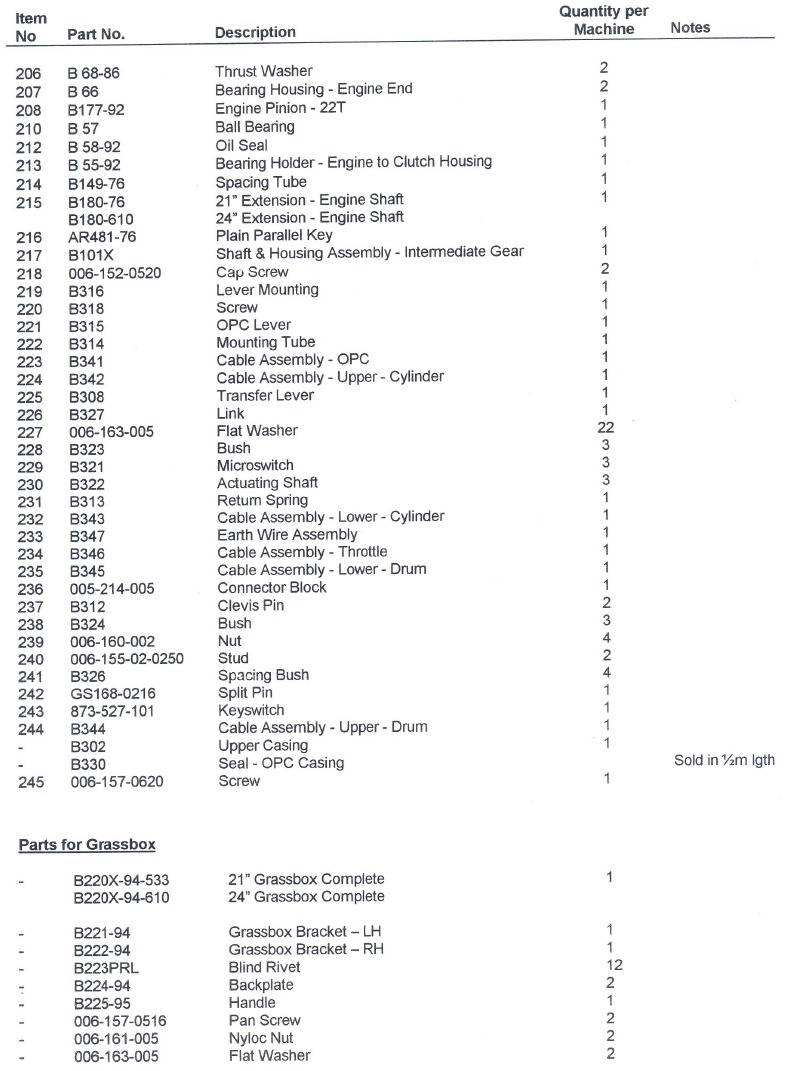 | Item No | Part No. | Description | Quantity per Machine | Notes |
|---|---|---|---|---|
| 206 | B 68-86 | Thrust Washer | 2 | |
| 207 | B 66 | Bearing Housing - Engine End | 2 | |
| 208 | B177-92 | Engine Pinion - 22T | 1 | |
| 210 | B 57 | Ball Bearing | 1 | |
| 212 | B 58-92 | Oil Seal | 1 | |
| 213 | B 55-92 | Bearing Holder - Engine to Clutch Housing | 1 | |
| 214 | B149-76 | Spacing Tube | 1 | |
| 215 | B180-76 | 21" Extension - Engine Shaft | 1 | |
| | B180-610 | 24" Extension - Engine Shaft | | |
| 216 | AR481-76 | Plain Parallel Key | 1 | |
| 217 | B101X | Shaft & Housing Assembly - Intermediate Gear | 1 | |
| 218 | 006-152-0520 | Cap Screw | 2 | |
| 219 | B316 | Lever Mounting | 1 | |
| 220 | B318 | Screw | 1 | |
| 221 | B315 | OPC Lever | 1 | |
| 222 | B314 | Mounting Tube | 1 | |
| 223 | B341 | Cable Assembly - OPC | 1 | |
| 224 | B342 | Cable Assembly - Upper - Cylinder | 1 | |
| 225 | B308 | Transfer Lever | 1 | |
| 226 | B327 | Link | 1 | |
| 227 | 006-163-005 | Flat Washer | 22 | |
| 228 | B323 | Bush | 3 | |
| 229 | B321 | Microswitch | 3 | |
| 230 | B322 | Actuating Shaft | 3 | |
| 231 | B313 | Return Spring | 1 | |
| 232 | B343 | Cable Assembly - Lower - Cylinder | 1 | |
| 233 | B347 | Earth Wire Assembly | 1 | |
| 234 | B346 | Cable Assembly - Throttle | 1 | |
| 235 | B345 | Cable Assembly - Lower - Drum | 1 | |
| 236 | 005-214-005 | Connector Block | 1 | |
| 237 | B312 | Clevis Pin | 2 | |
| 238 | B324 | Bush | 3 | |
| 239 | 006-160-002 | Nut | 4 | |
| 240 | 006-155-02-0250 | Stud | 2 | |
| 241 | B326 | Spacing Bush | 4 | |
| 242 | GS168-0216 | Split Pin | 1 | |
| 243 | 873-527-101 | Keyswitch | 1 | |
| 244 | B344 | Cable Assembly - Upper - Drum | 1 | |
| - | B302 | Upper Casing | 1 | |
| - | B330 | Seal - OPC Casing | | Sold in ½m lgth |
| 245 | 006-157-0620 | Screw | 1 | |

Parts for Grassbox

| | | | | |
|---|---|---|---|---|
| - | B220X-94-533 | 21" Grassbox Complete | 1 | |
| | B220X-94-610 | 24" Grassbox Complete | | |
| - | B221-94 | Grassbox Bracket – LH | 1 | |
| - | B222-94 | Grassbox Bracket – RH | 1 | |
| - | B223PRL | Blind Rivet | 12 | |
| - | B224-94 | Backplate | 2 | |
| - | B225-95 | Handle | 1 | |
| - | 006-157-0516 | Pan Screw | 2 | |
| - | 006-161-005 | Nyloc Nut | 2 | |
| - | 006-163-005 | Flat Washer | 2 | |